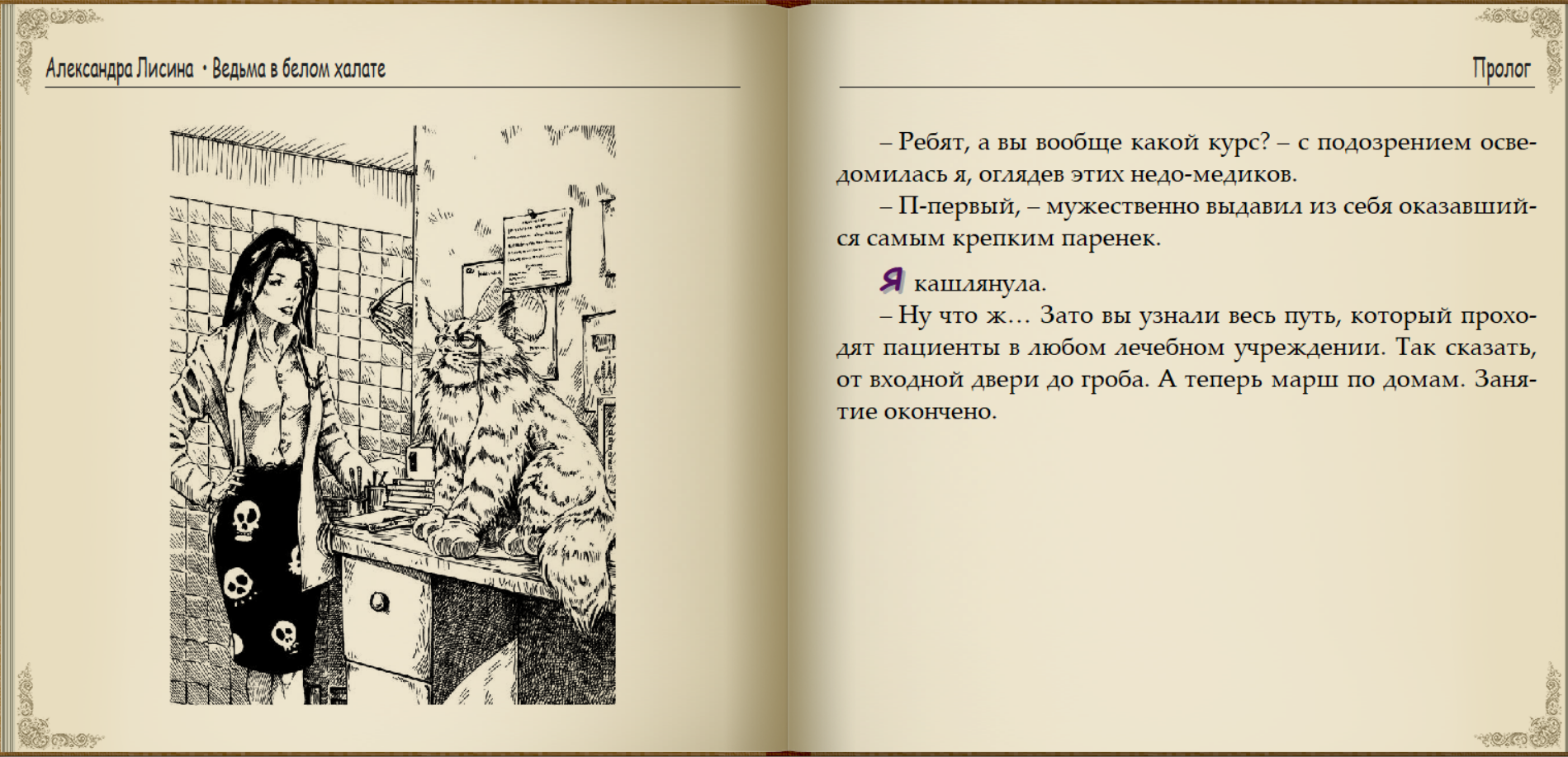 Александра Лисина • Ведьма в белом халате

Пролог

– Ребят, а вы вообще какой курс? – с подозрением осведомилась я, оглядев этих недо-медиков.

– П-первый, – мужественно выдавил из себя оказавшийся самым крепким паренек.

Я кашлянула.

– Ну что ж… Зато вы узнали весь путь, который проходят пациенты в любом лечебном учреждении. Так сказать, от входной двери до гроба. А теперь марш по домам. Занятие окончено.